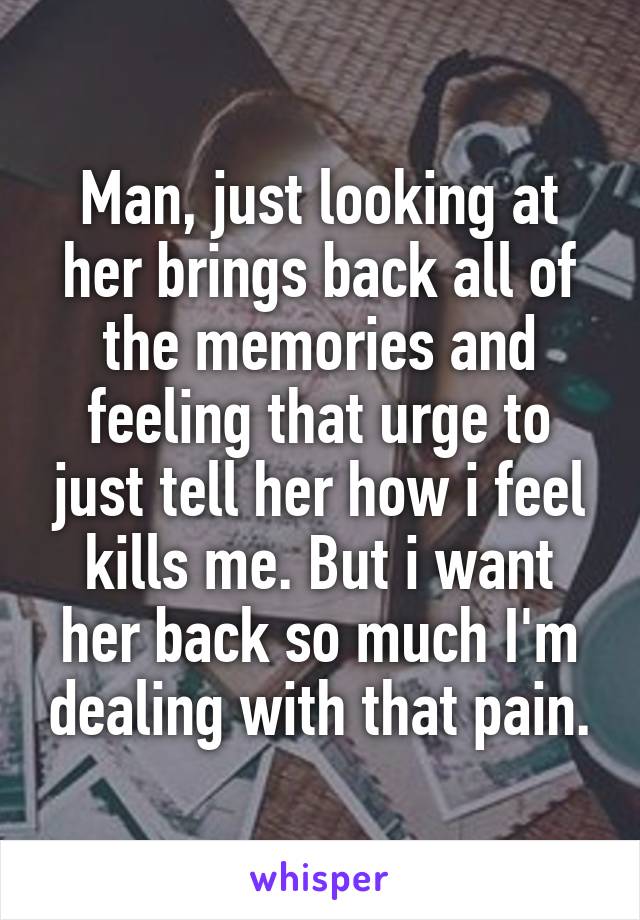 Man, just looking at her brings back all of the memories and feeling that urge to just tell her how i feel kills me. But i want her back so much I'm dealing with that pain.

whisper